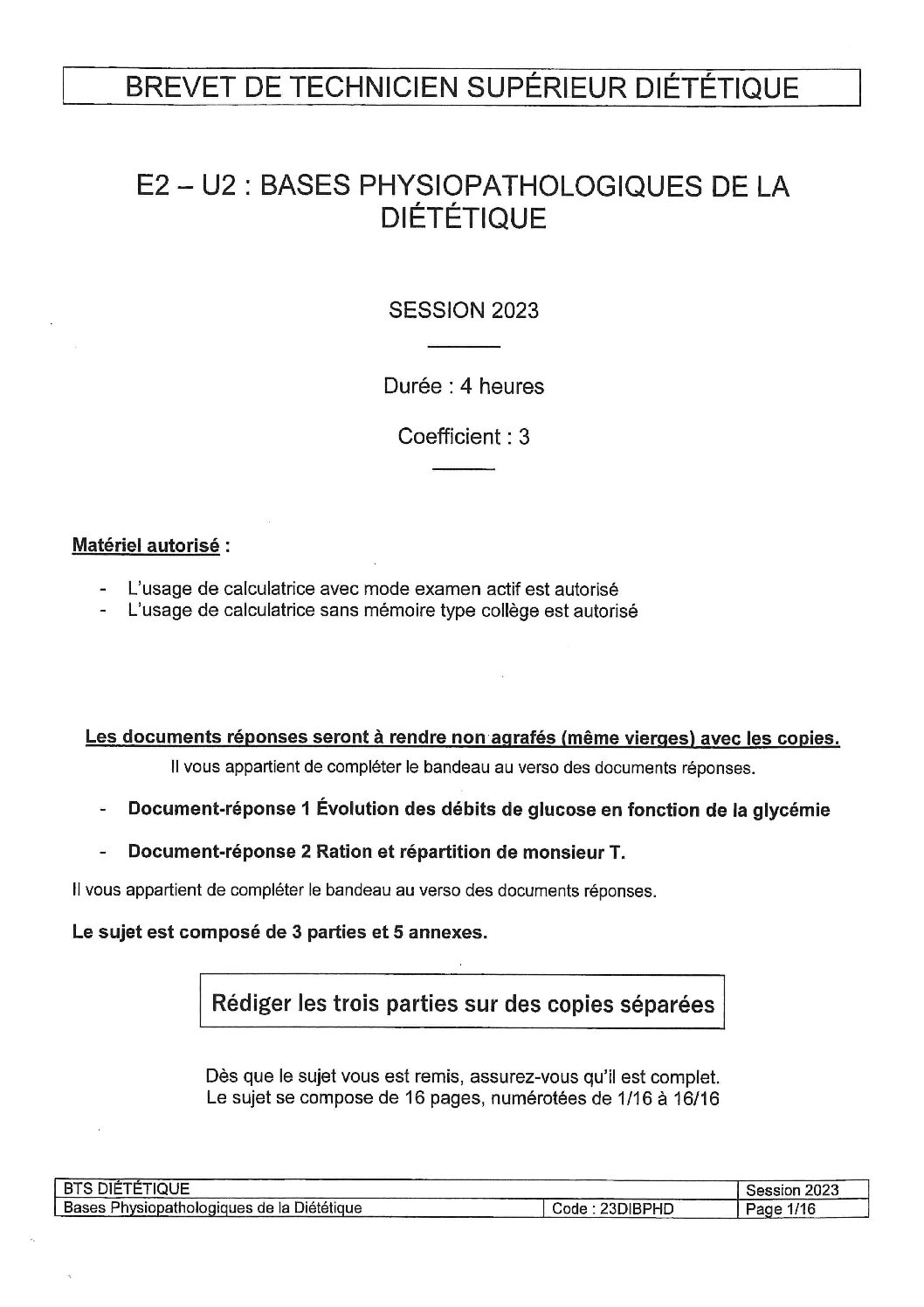 BREVET DE TECHNICIEN SUPÉRIEUR DIÉTÉTIQUE

E2 – U2 : BASES PHYSIOPATHOLOGIQUES DE LA DIÉTÉTIQUE

SESSION 2023

Durée : 4 heures

Coefficient : 3

Matériel autorisé :

- L'usage de calculatrice avec mode examen actif est autorisé
- L'usage de calculatrice sans mémoire type collège est autorisé

Les documents réponses seront à rendre non agrafés (même vierges) avec les copies.
Il vous appartient de compléter le bandeau au verso des documents réponses.

- Document-réponse 1 Évolution des débits de glucose en fonction de la glycémie

- Document-réponse 2 Ration et répartition de monsieur T.

Il vous appartient de compléter le bandeau au verso des documents réponses.

Le sujet est composé de 3 parties et 5 annexes.

Rédiger les trois parties sur des copies séparées

Dès que le sujet vous est remis, assurez-vous qu'il est complet.
Le sujet se compose de 16 pages, numérotées de 1/16 à 16/16

| BTS DIÉTÉTIQUE | | Session 2023 |
|---|---|---|
| Bases Physiopathologiques de la Diététique | Code : 23DIBPHD | Page 1/16 |